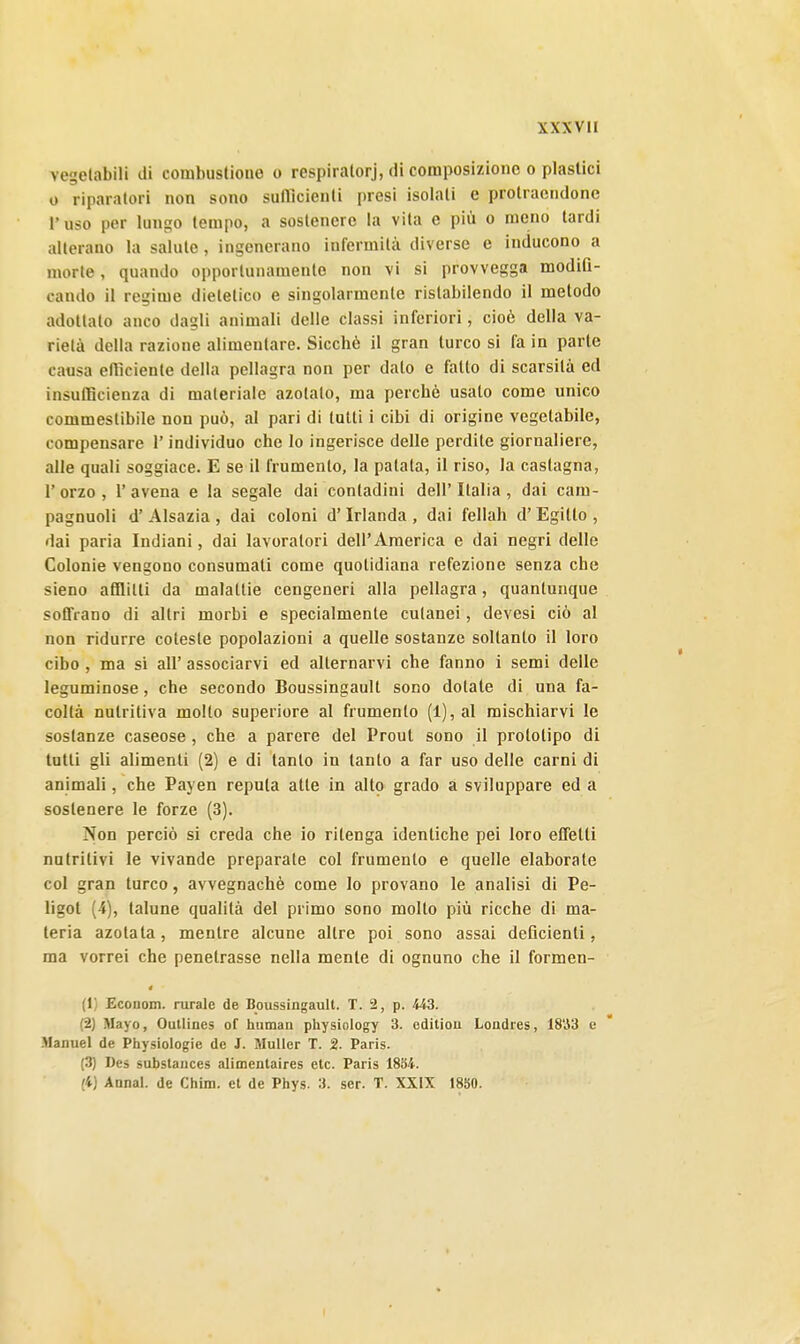 XXXVII

vegetabili di combustione o respiratorj, di composizione o plastici o riparatori non sono sufficienti presi isolati e protraendone l'uso per lungo tempo, a sostenere la vita e più o meno tardi alterano la salute, ingenerano infermità diverse e inducono a morte, quando opportunamente non vi si provvegga modificando il regime dietetico e singolarmente ristabilendo il metodo adottato anco dagli animali delle classi inferiori, cioè della varietà della razione alimentare. Sicchè il gran turco si fa in parte causa efficiente della pellagra non per dato e fatto di scarsità ed insufficienza di materiale azotato, ma perchè usato come unico commestibile non può, al pari di tutti i cibi di origine vegetabile, compensare l'individuo che lo ingerisce delle perdite giornaliere, alle quali soggiace. E se il frumento, la patata, il riso, la castagna, l'orzo, l'avena e la segale dai contadini dell'Italia, dai campagnuoli d'Alsazia, dai coloni d'Irlanda, dai fellah d'Egitto, dai paria Indiani, dai lavoratori dell'America e dai negri delle Colonie vengono consumati come quotidiana refezione senza che sieno afflitti da malattie cengeneri alla pellagra, quantunque soffrano di altri morbi e specialmente cutanei, devesi ciò al non ridurre coteste popolazioni a quelle sostanze soltanto il loro cibo, ma si all'associarvi ed alternarvi che fanno i semi delle leguminose, che secondo Boussingault sono dotate di una facoltà nutritiva molto superiore al frumento (1), al mischiarvi le sostanze caseose, che a parere del Prout sono il prototipo di tutti gli alimenti (2) e di tanto in tanto a far uso delle carni di animali, che Payen reputa atte in alto grado a sviluppare ed a sostenere le forze (3).

Non perciò si creda che io ritenga identiche pei loro effetti nutritivi le vivande preparate col frumento e quelle elaborate col gran turco, avvegnachè come lo provano le analisi di Peligot (4), talune qualità del primo sono molto più ricche di materia azotata, mentre alcune altre poi sono assai deficienti, ma vorrei che penetrasse nella mente di ognuno che il formen-

(1) Econom. rurale de Boussingault. T. 2, p. 443.
(2) Mayo, Outlines of human physiology 3. edition Londres, 1833 e Manuel de Physiologie de J. Muller T. 2. Paris.
(3) Des substances alimentaires etc. Paris 1854.
(4) Annal. de Chim. et de Phys. 3. ser. T. XXIX 1850.